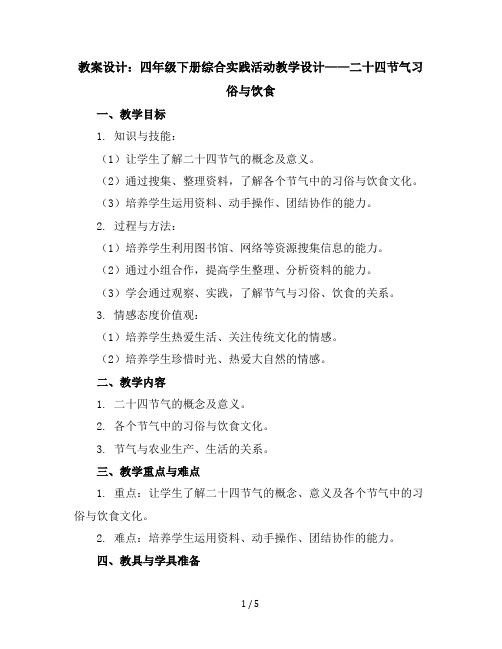 教案设计：四年级下册综合实践活动教学设计——二十四节气习俗与饮食

一、教学目标

1. 知识与技能：

（1）让学生了解二十四节气的概念及意义。

（2）通过搜集、整理资料，了解各个节气中的习俗与饮食文化。

（3）培养学生运用资料、动手操作、团结协作的能力。

2. 过程与方法：

（1）培养学生利用图书馆、网络等资源搜集信息的能力。

（2）通过小组合作，提高学生整理、分析资料的能力。

（3）学会通过观察、实践，了解节气与习俗、饮食的关系。

3. 情感态度价值观：

（1）培养学生热爱生活、关注传统文化的情感。

（2）培养学生珍惜时光、热爱大自然的情感。

二、教学内容

1. 二十四节气的概念及意义。

2. 各个节气中的习俗与饮食文化。

3. 节气与农业生产、生活的关系。

三、教学重点与难点

1. 重点：让学生了解二十四节气的概念、意义及各个节气中的习俗与饮食文化。

2. 难点：培养学生运用资料、动手操作、团结协作的能力。

四、教具与学具准备

1 / 5